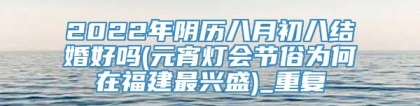 2022年阴历八月初八结婚好吗(元宵灯会节俗为何在福建最兴盛)_重复